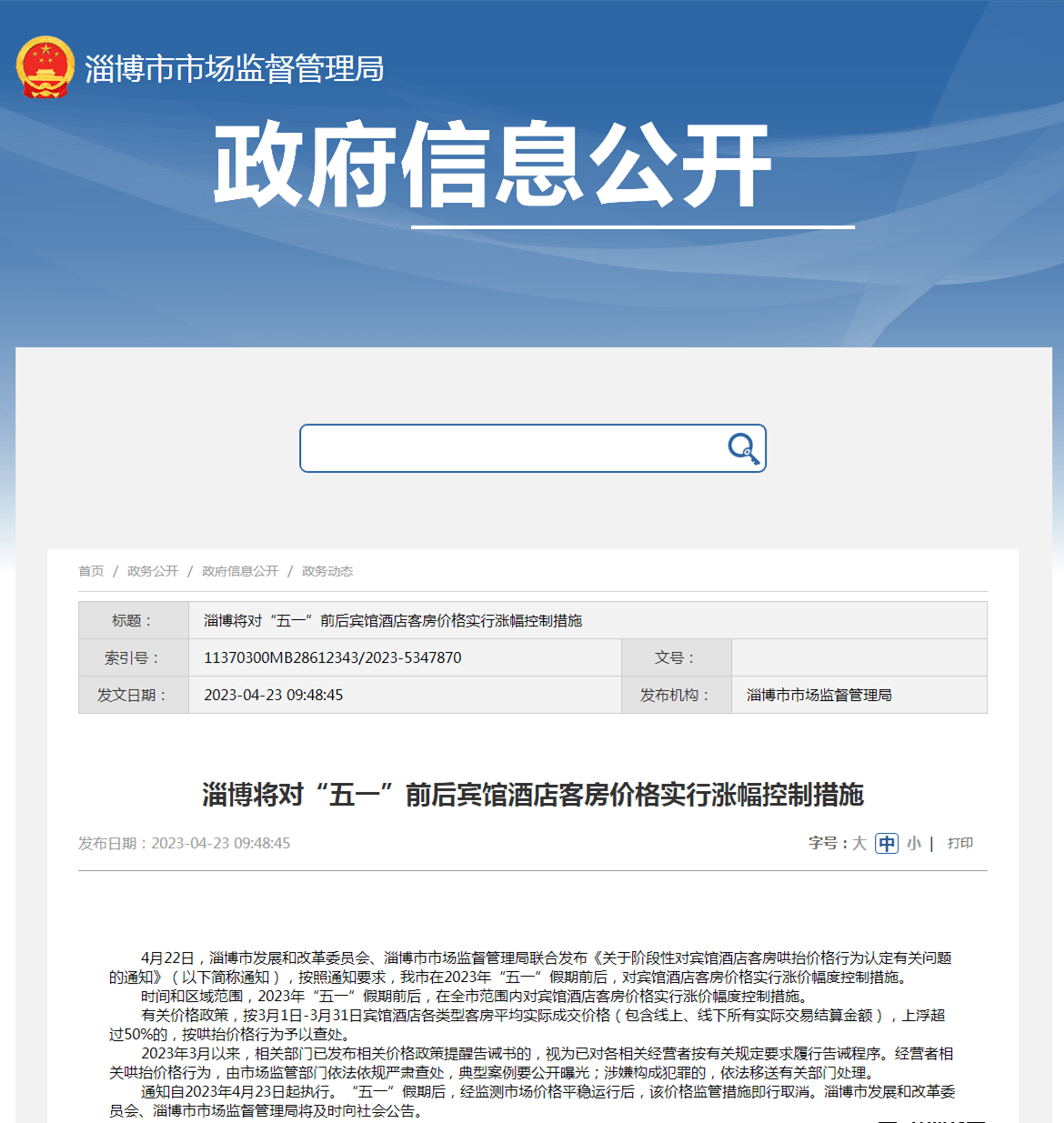 淄博市市场监督管理局

政府信息公开

首页 / 政务公开 / 政府信息公开 / 政务动态

| 标题： | 淄博将对“五一”前后宾馆酒店客房价格实行涨幅控制措施 | | |
|---|---|---|---|
| 索引号： | 11370300MB28612343/2023-5347870 | 文号： | |
| 发文日期： | 2023-04-23 09:48:45 | 发布机构： | 淄博市市场监督管理局 |

淄博将对“五一”前后宾馆酒店客房价格实行涨幅控制措施

发布日期：2023-04-23 09:48:45

字号：大 中 小 | 打印

4月22日，淄博市发展和改革委员会、淄博市市场监督管理局联合发布《关于阶段性对宾馆酒店客房哄抬价格行为认定有关问题的通知》（以下简称通知），按照通知要求，我市在2023年“五一”假期前后，对宾馆酒店客房价格实行涨价幅度控制措施。

时间和区域范围，2023年“五一”假期前后，在全市范围内对宾馆酒店客房价格实行涨价幅度控制措施。

有关价格政策，按3月1日-3月31日宾馆酒店各类型客房平均实际成交价格（包含线上、线下所有实际交易结算金额），上浮超过50%的，按哄抬价格行为予以查处。

2023年3月以来，相关部门已发布相关价格政策提醒告诫书的，视为已对各相关经营者按有关规定要求履行告诫程序。经营者相关哄抬价格行为，由市场监管部门依法依规严肃查处，典型案例要公开曝光；涉嫌构成犯罪的，依法移送有关部门处理。

通知自2023年4月23日起执行。“五一”假期后，经监测市场价格平稳运行后，该价格监管措施即行取消。淄博市发展和改革委员会、淄博市市场监督管理局将及时向社会公告。